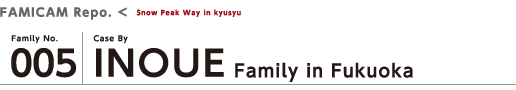 FAMICAM Repo. < Snow Peak Way in kyusyu

Family No.
005

Case By
INOUE Family in Fukuoka